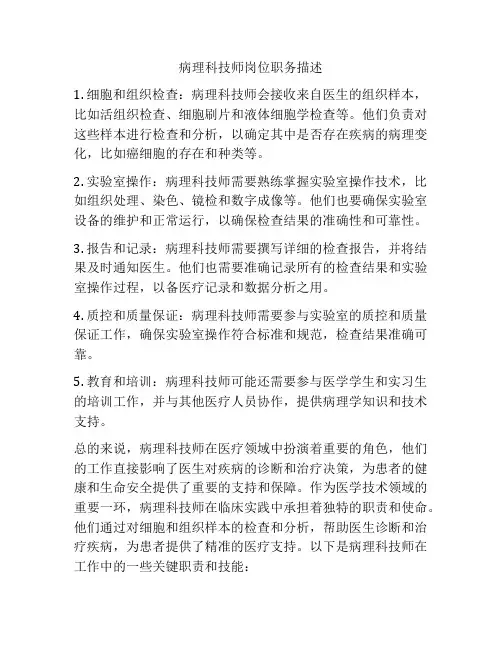 病理科技师岗位职务描述

1. 细胞和组织检查：病理科技师会接收来自医生的组织样本，比如活组织检查、细胞刷片和液体细胞学检查等。他们负责对这些样本进行检查和分析，以确定其中是否存在疾病的病理变化，比如癌细胞的存在和种类等。

2. 实验室操作：病理科技师需要熟练掌握实验室操作技术，比如组织处理、染色、镜检和数字成像等。他们也要确保实验室设备的维护和正常运行，以确保检查结果的准确性和可靠性。

3. 报告和记录：病理科技师需要撰写详细的检查报告，并将结果及时通知医生。他们也需要准确记录所有的检查结果和实验室操作过程，以备医疗记录和数据分析之用。

4. 质控和质量保证：病理科技师需要参与实验室的质控和质量保证工作，确保实验室操作符合标准和规范，检查结果准确可靠。

5. 教育和培训：病理科技师可能还需要参与医学学生和实习生的培训工作，并与其他医疗人员协作，提供病理学知识和技术支持。

总的来说，病理科技师在医疗领域中扮演着重要的角色，他们的工作直接影响了医生对疾病的诊断和治疗决策，为患者的健康和生命安全提供了重要的支持和保障。作为医学技术领域的重要一环，病理科技师在临床实践中承担着独特的职责和使命。他们通过对细胞和组织样本的检查和分析，帮助医生诊断和治疗疾病，为患者提供了精准的医疗支持。以下是病理科技师在工作中的一些关键职责和技能：